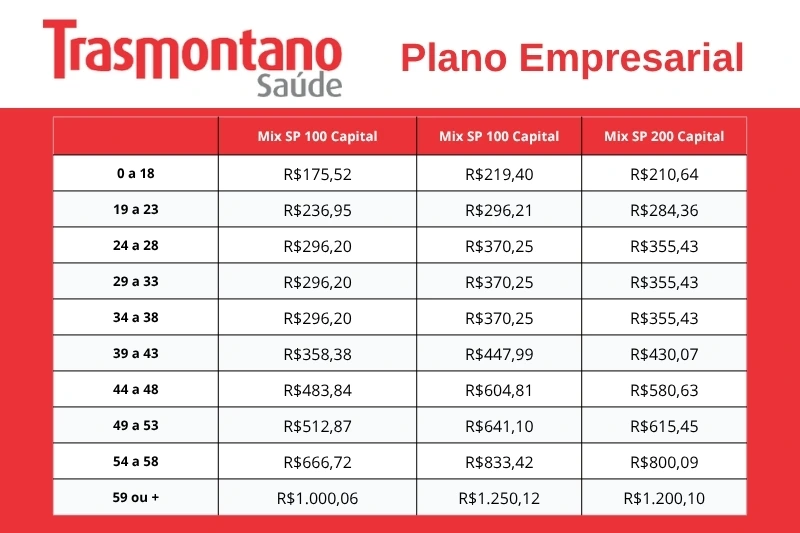 Trasmontano Saúde

Plano Empresarial

| | Mix SP 100 Capital | Mix SP 100 Capital | Mix SP 200 Capital |
|---|---|---|---|
| 0 a 18 | R$175,52 | R$219,40 | R$210,64 |
| 19 a 23 | R$236,95 | R$296,21 | R$284,36 |
| 24 a 28 | R$296,20 | R$370,25 | R$355,43 |
| 29 a 33 | R$296,20 | R$370,25 | R$355,43 |
| 34 a 38 | R$296,20 | R$370,25 | R$355,43 |
| 39 a 43 | R$358,38 | R$447,99 | R$430,07 |
| 44 a 48 | R$483,84 | R$604,81 | R$580,63 |
| 49 a 53 | R$512,87 | R$641,10 | R$615,45 |
| 54 a 58 | R$666,72 | R$833,42 | R$800,09 |
| 59 ou + | R$1.000,06 | R$1.250,12 | R$1.200,10 |